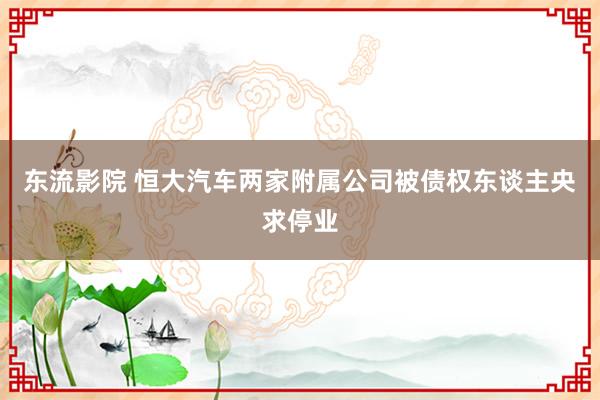 东流影院 恒大汽车两家附属公司被债权东谈主央求停业